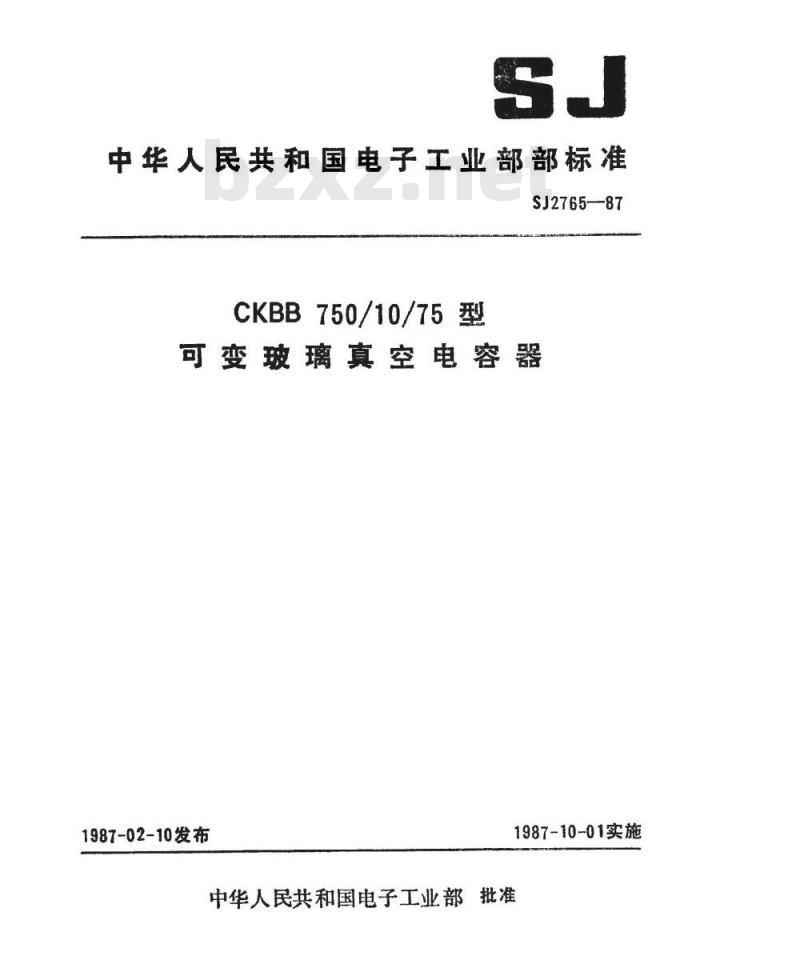 SJ

中华人民共和国电子工业部部标准

bzxz.net

SJ2765—87

CKBB 750/10/75 型
可变玻璃真空电容器

1987-02-10发布

1987-10-01实施

中华人民共和国电子工业部 批准